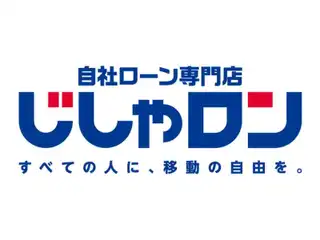 自社ローン専門店
じしゃロン
すべての人に、移動の自由を。